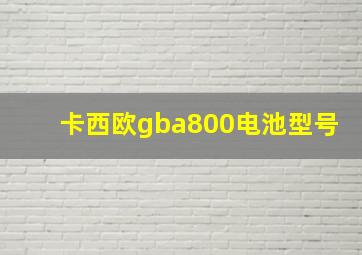 卡西欧gba800电池型号